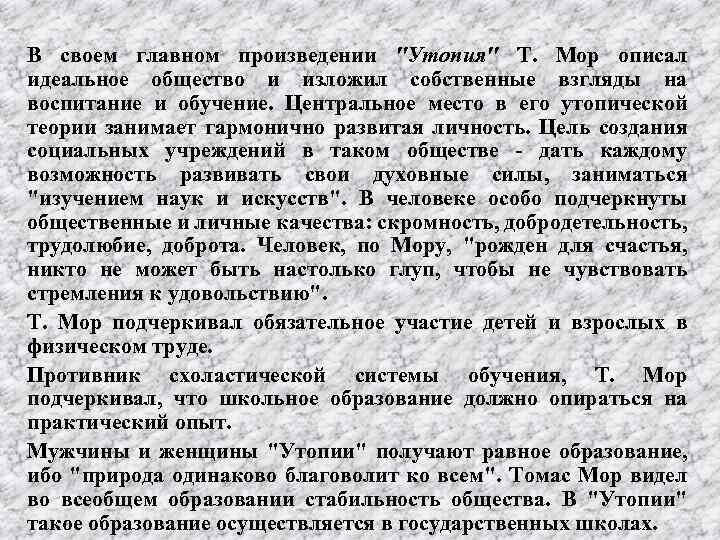 В своем главном произведении "Утопия" Т. Мор описал идеальное общество и изложил собственные взгляды на воспитание и обучение. Центральное место в его утопической теории занимает гармонично развитая личность. Цель создания социальных учреждений в таком обществе - дать каждому возможность развивать свои духовные силы, заниматься "изучением наук и искусств". В человеке особо подчеркнуты общественные и личные качества: скромность, добродетельность, трудолюбие, доброта. Человек, по Мору, "рожден для счастья, никто не может быть настолько глуп, чтобы не чувствовать стремления к удовольствию".

Т. Мор подчеркивал обязательное участие детей и взрослых в физическом труде.

Противник схоластической системы обучения, Т. Мор подчеркивал, что школьное образование должно опираться на практический опыт.

Мужчины и женщины "Утопии" получают равное образование, ибо "природа одинаково благоволит ко всем". Томас Мор видел во всеобщем образовании стабильность общества. В "Утопии" такое образование осуществляется в государственных школах.